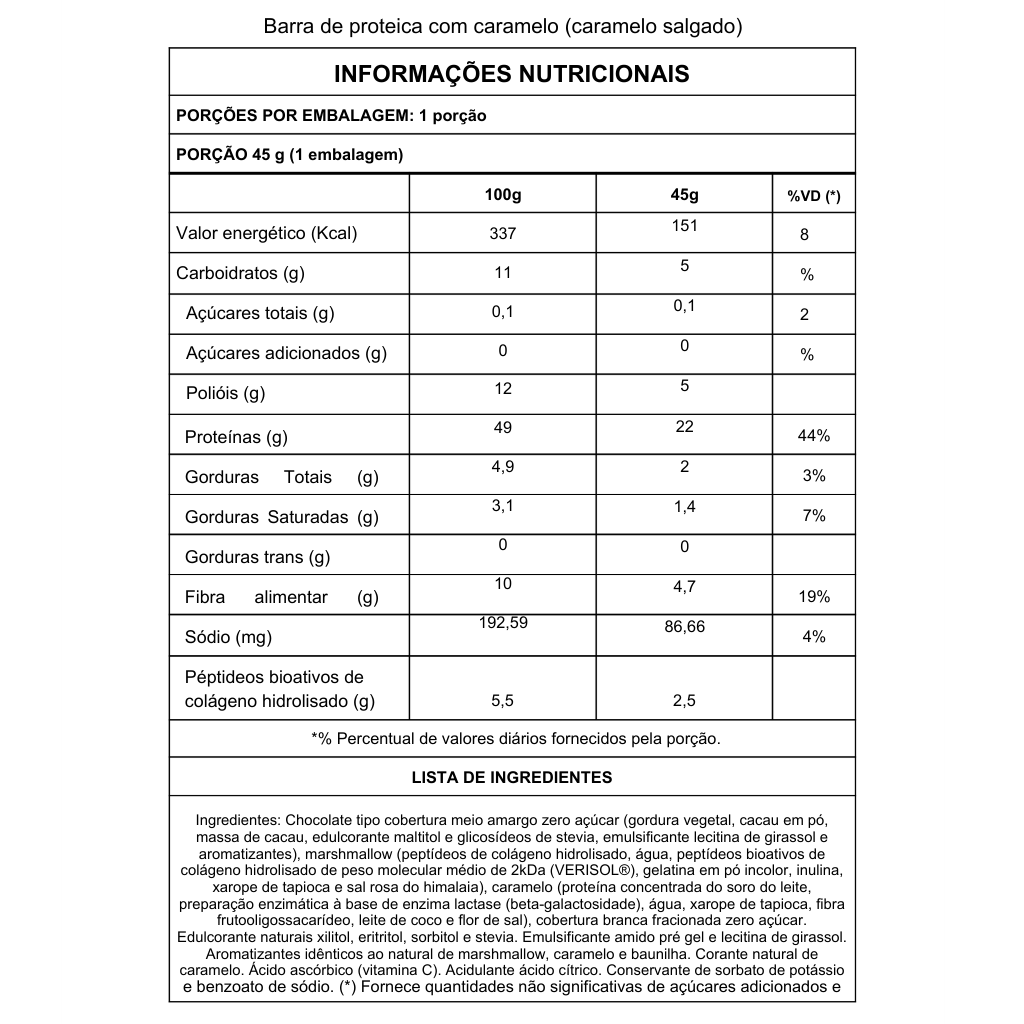 Barra de proteica com caramelo (caramelo salgado)

INFORMAÇÕES NUTRICIONAIS

PORÇÕES POR EMBALAGEM: 1 porção

PORÇÃO 45 g (1 embalagem)

| | 100g | 45g | %VD (*) |
|---|---|---|---|
| Valor energético (Kcal) | 337 | 151 | 8 |
| Carboidratos (g) | 11 | 5 | % |
| Açúcares totais (g) | 0,1 | 0,1 | 2 |
| Açúcares adicionados (g) | 0 | 0 | % |
| Polióis (g) | 12 | 5 | |
| Proteínas (g) | 49 | 22 | 44% |
| Gorduras Totais (g) | 4,9 | 2 | 3% |
| Gorduras Saturadas (g) | 3,1 | 1,4 | 7% |
| Gorduras trans (g) | 0 | 0 | |
| Fibra alimentar (g) | 10 | 4,7 | 19% |
| Sódio (mg) | 192,59 | 86,66 | 4% |
| Péptideos bioativos de colágeno hidrolisado (g) | 5,5 | 2,5 | |

*% Percentual de valores diários fornecidos pela porção.

LISTA DE INGREDIENTES

Ingredientes: Chocolate tipo cobertura meio amargo zero açúcar (gordura vegetal, cacau em pó, massa de cacau, edulcorante maltitol e glicosídeos de stevia, emulsificante lecitina de girassol e aromatizantes), marshmallow (peptídeos de colágeno hidrolisado, água, peptídeos bioativos de colágeno hidrolisado de peso molecular médio de 2kDa (VERISOL®), gelatina em pó incolor, inulina, xarope de tapioca e sal rosa do himalaia), caramelo (proteína concentrada do soro do leite, preparação enzimática à base de enzima lactase (beta-galactosidade), água, xarope de tapioca, fibra frutooligossacarídeo, leite de coco e flor de sal), cobertura branca fracionada zero açúcar. Edulcorante naturais xilitol, eritritol, sorbitol e stevia. Emulsificante amido pré gel e lecitina de girassol. Aromatizantes idênticos ao natural de marshmallow, caramelo e baunilha. Corante natural de caramelo. Ácido ascórbico (vitamina C). Acidulante ácido cítrico. Conservante de sorbato de potássio e benzoato de sódio. (*) Fornece quantidades não significativas de açúcares adicionados e